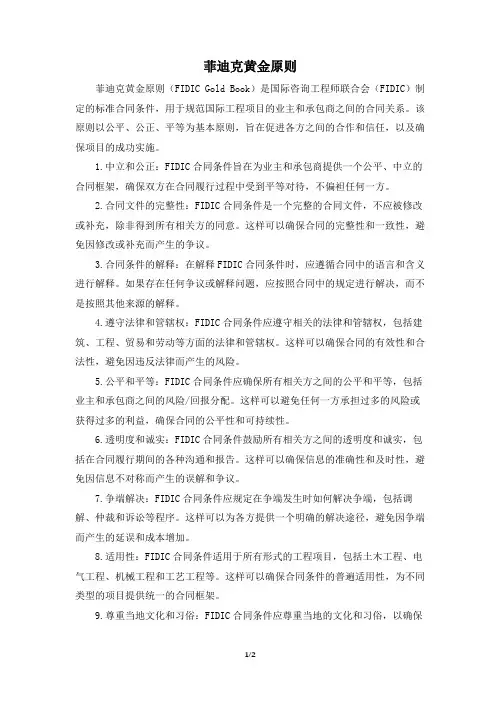 菲迪克黄金原则

菲迪克黄金原则（FIDIC Gold Book）是国际咨询工程师联合会（FIDIC）制定的标准合同条件，用于规范国际工程项目的业主和承包商之间的合同关系。该原则以公平、公正、平等为基本原则，旨在促进各方之间的合作和信任，以及确保项目的成功实施。

1.中立和公正：FIDIC合同条件旨在为业主和承包商提供一个公平、中立的合同框架，确保双方在合同履行过程中受到平等对待，不偏袒任何一方。

2.合同文件的完整性：FIDIC合同条件是一个完整的合同文件，不应被修改或补充，除非得到所有相关方的同意。这样可以确保合同的完整性和一致性，避免因修改或补充而产生的争议。

3.合同条件的解释：在解释FIDIC合同条件时，应遵循合同中的语言和含义进行解释。如果存在任何争议或解释问题，应按照合同中的规定进行解决，而不是按照其他来源的解释。

4.遵守法律和管辖权：FIDIC合同条件应遵守相关的法律和管辖权，包括建筑、工程、贸易和劳动等方面的法律和管辖权。这样可以确保合同的有效性和合法性，避免因违反法律而产生的风险。

5.公平和平等：FIDIC合同条件应确保所有相关方之间的公平和平等，包括业主和承包商之间的风险/回报分配。这样可以避免任何一方承担过多的风险或获得过多的利益，确保合同的公平性和可持续性。

6.透明度和诚实：FIDIC合同条件鼓励所有相关方之间的透明度和诚实，包括在合同履行期间的各种沟通和报告。这样可以确保信息的准确性和及时性，避免因信息不对称而产生的误解和争议。

7.争端解决：FIDIC合同条件应规定在争端发生时如何解决争端，包括调解、仲裁和诉讼等程序。这样可以为各方提供一个明确的解决途径，避免因争端而产生的延误和成本增加。

8.适用性：FIDIC合同条件适用于所有形式的工程项目，包括土木工程、电气工程、机械工程和工艺工程等。这样可以确保合同条件的普遍适用性，为不同类型的项目提供统一的合同框架。

9.尊重当地文化和习俗：FIDIC合同条件应尊重当地的文化和习俗，以确保

1/2